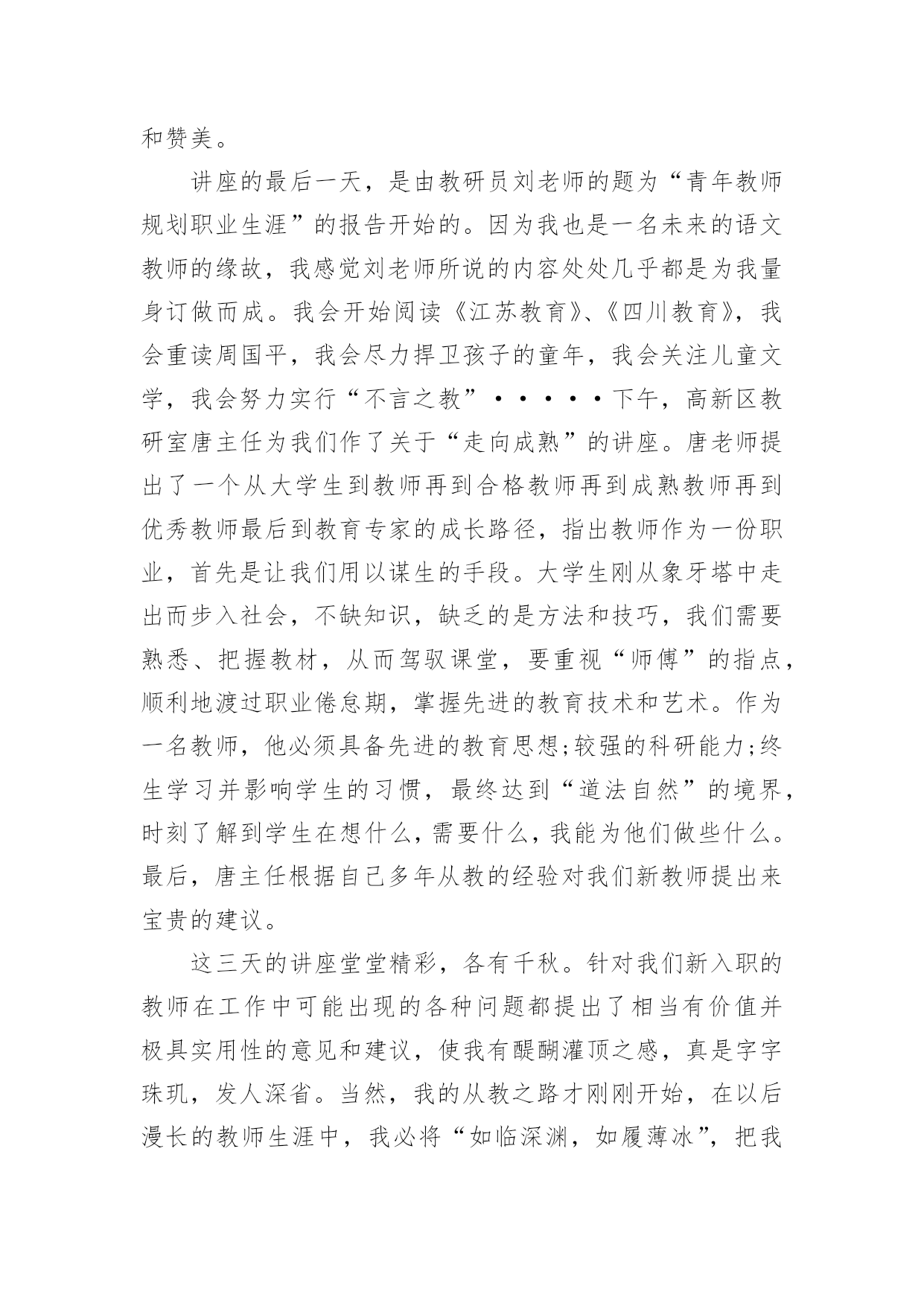 和赞美。

讲座的最后一天，是由教研员刘老师的题为“青年教师规划职业生涯”的报告开始的。因为我也是一名未来的语文教师的缘故，我感觉刘老师所说的内容处处几乎都是为我量身订做而成。我会开始阅读《江苏教育》、《四川教育》，我会重读周国平，我会尽力捍卫孩子的童年，我会关注儿童文学，我会努力实行“不言之教”······下午，高新区教研室唐主任为我们作了关于“走向成熟”的讲座。唐老师提出了一个从大学生到教师再到合格教师再到成熟教师再到优秀教师最后到教育专家的成长路径，指出教师作为一份职业，首先是让我们用以谋生的手段。大学生刚从象牙塔中走出而步入社会，不缺知识，缺乏的是方法和技巧，我们需要熟悉、把握教材，从而驾驭课堂，要重视“师傅”的指点，顺利地渡过职业倦怠期，掌握先进的教育技术和艺术。作为一名教师，他必须具备先进的教育思想;较强的科研能力;终生学习并影响学生的习惯，最终达到“道法自然”的境界，时刻了解到学生在想什么，需要什么，我能为他们做些什么。最后，唐主任根据自己多年从教的经验对我们新教师提出来宝贵的建议。

这三天的讲座堂堂精彩，各有千秋。针对我们新入职的教师在工作中可能出现的各种问题都提出了相当有价值并极具实用性的意见和建议，使我有醍醐灌顶之感，真是字字珠玑，发人深省。当然，我的从教之路才刚刚开始，在以后漫长的教师生涯中，我必将“如临深渊，如履薄冰”，把我